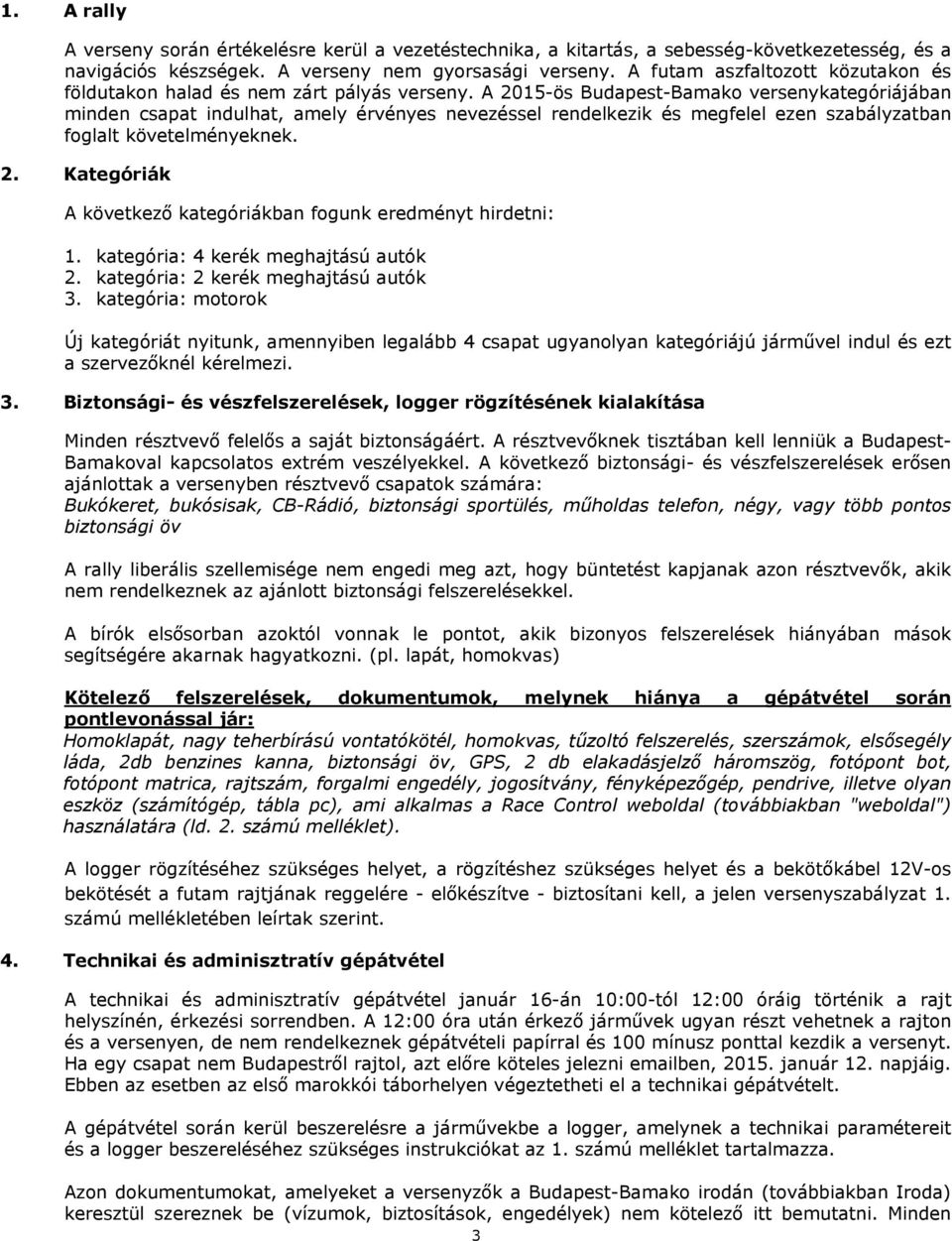 1. A rally

A verseny során értékelésre kerül a vezetéstechnika, a kitartás, a sebesség-következetesség, és a navigációs készségek. A verseny nem gyorsasági verseny. A futam aszfaltozott közutakon és földutakon halad és nem zárt pályás verseny. A 2015-ös Budapest-Bamako versenykategóriájában minden csapat indulhat, amely érvényes nevezéssel rendelkezik és megfelel ezen szabályzatban foglalt követelményeknek.

2. Kategóriák

A következő kategóriákban fogunk eredményt hirdetni:

1. kategória: 4 kerék meghajtású autók
2. kategória: 2 kerék meghajtású autók
3. kategória: motorok

Új kategóriát nyitunk, amennyiben legalább 4 csapat ugyanolyan kategóriájú járművel indul és ezt a szervezőknél kérelmezi.

3. Biztonsági- és vészfelszerelések, logger rögzítésének kialakítása

Minden résztvevő felelős a saját biztonságáért. A résztvevőknek tisztában kell lenniük a Budapest-Bamakoval kapcsolatos extrém veszélyekkel. A következő biztonsági- és vészfelszerelések erősen ajánlottak a versenyben résztvevő csapatok számára:
Bukókeret, bukósisak, CB-Rádió, biztonsági sportülés, műholdas telefon, négy, vagy több pontos biztonsági öv

A rally liberális szellemisége nem engedi meg azt, hogy büntetést kapjanak azon résztvevők, akik nem rendelkeznek az ajánlott biztonsági felszerelésekkel.

A bírók elsősorban azoktól vonnak le pontot, akik bizonyos felszerelések hiányában mások segítségére akarnak hagyatkozni. (pl. lapát, homokvas)

Kötelező felszerelések, dokumentumok, melynek hiánya a gépátvétel során pontlevonással jár:
Homoklapát, nagy teherbírású vontatókötél, homokvas, tűzoltó felszerelés, szerszámok, elsősegély láda, 2db benzines kanna, biztonsági öv, GPS, 2 db elakadásjelző háromszög, fotópont bot, fotópont matrica, rajtszám, forgalmi engedély, jogosítvány, fényképezőgép, pendrive, illetve olyan eszköz (számítógép, tábla pc), ami alkalmas a Race Control weboldal (továbbiakban "weboldal") használatára (ld. 2. számú melléklet).

A logger rögzítéséhez szükséges helyet, a rögzítéshez szükséges helyet és a bekötőkábel 12V-os bekötését a futam rajtjának reggelére - előkészítve - biztosítani kell, a jelen versenyszabályzat 1. számú mellékletében leírtak szerint.

4. Technikai és adminisztratív gépátvétel

A technikai és adminisztratív gépátvétel január 16-án 10:00-tól 12:00 óráig történik a rajt helyszínén, érkezési sorrendben. A 12:00 óra után érkező járművek ugyan részt vehetnek a rajton és a versenyen, de nem rendelkeznek gépátvételi papírral és 100 mínusz ponttal kezdik a versenyt. Ha egy csapat nem Budapestről rajtol, azt előre köteles jelezni emailben, 2015. január 12. napjáig. Ebben az esetben az első marokkói táborhelyen végeztetheti el a technikai gépátvételt.

A gépátvétel során kerül beszerelésre a járművekbe a logger, amelynek a technikai paramétereit és a logger beszereléséhez szükséges instrukciókat az 1. számú melléklet tartalmazza.

Azon dokumentumokat, amelyeket a versenyzők a Budapest-Bamako irodán (továbbiakban Iroda) keresztül szereznek be (vízumok, biztosítások, engedélyek) nem kötelező itt bemutatni. Minden

3